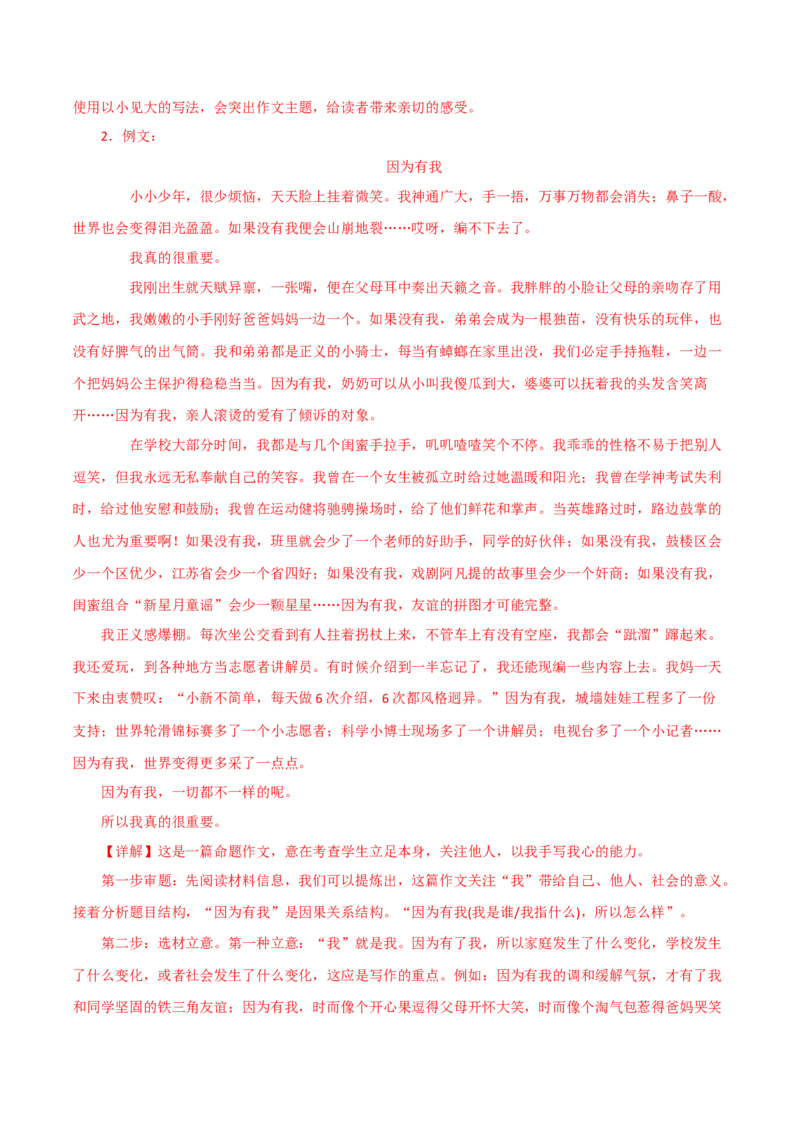 使用以小见大的写法，会突出作文主题，给读者带来亲切的感受。

2．例文：

因为有我

小小少年，很少烦恼，天天脸上挂着微笑。我神通广大，手一捂，万事万物都会消失；鼻子一酸，世界也会变得泪光盈盈。如果没有我便会山崩地裂……哎呀，编不下去了。

我真的很重要。

我刚出生就天赋异禀，一张嘴，便在父母耳中奏出天籁之音。我胖胖的小脸让父母的亲吻存了用武之地，我嫩嫩的小手刚好爸爸妈妈一边一个。如果没有我，弟弟会成为一根独苗，没有快乐的玩伴，也没有好脾气的出气筒。我和弟弟都是正义的小骑士，每当有蟑螂在家里出没，我们必定手持拖鞋，一边一个把妈妈公主保护得稳稳当当。因为有我，奶奶可以从小叫我傻瓜到大，婆婆可以抚着我的头发含笑离开……因为有我，亲人滚烫的爱有了倾诉的对象。

在学校大部分时间，我都是与几个闺蜜手拉手，叽叽喳喳笑个不停。我乖乖的性格不易于把别人逗笑，但我永远无私奉献自己的笑容。我曾在一个女生被孤立时给过她温暖和阳光；我曾在学神考试失利时，给过他安慰和鼓励；我曾在运动健将驰骋操场时，给了他们鲜花和掌声。当英雄路过时，路边鼓掌的人也尤为重要啊！如果没有我，班里就会少了一个老师的好助手，同学的好伙伴；如果没有我，鼓楼区会少一个区优少，江苏省会少一个省四好；如果没有我，戏剧阿凡提的故事里会少一个奸商；如果没有我，闺蜜组合“新星月童谣”会少一颗星星……因为有我，友谊的拼图才可能完整。

我正义感爆棚。每次坐公交看到有人拄着拐杖上来，不管车上有没有空座，我都会“跐溜”蹿起来。我还爱玩，到各种地方当志愿者讲解员。有时候介绍到一半忘记了，我还能现编一些内容上去。我妈一天下来由衷赞叹：“小新不简单，每天做6次介绍，6次都风格迥异。”因为有我，城墙娃娃工程多了一份支持；世界轮滑锦标赛多了一个小志愿者；科学小博士现场多了一个讲解员；电视台多了一个小记者……因为有我，世界变得更多采了一点点。

因为有我，一切都不一样的呢。

所以我真的很重要。

【详解】这是一篇命题作文，意在考查学生立足本身，关注他人，以我手写我心的能力。

第一步审题：先阅读材料信息，我们可以提炼出，这篇作文关注“我”带给自己、他人、社会的意义。接着分析题目结构，“因为有我”是因果关系结构。“因为有我(我是谁/我指什么)，所以怎么样”。

第二步：选材立意。第一种立意：“我”就是我。因为有了我，所以家庭发生了什么变化，学校发生了什么变化，或者社会发生了什么变化，这应是写作的重点。例如：因为有我的调和缓解气氛，才有了我和同学坚固的铁三角友谊；因为有我，时而像个开心果逗得父母开怀大笑，时而像个淘气包惹得爸妈哭笑